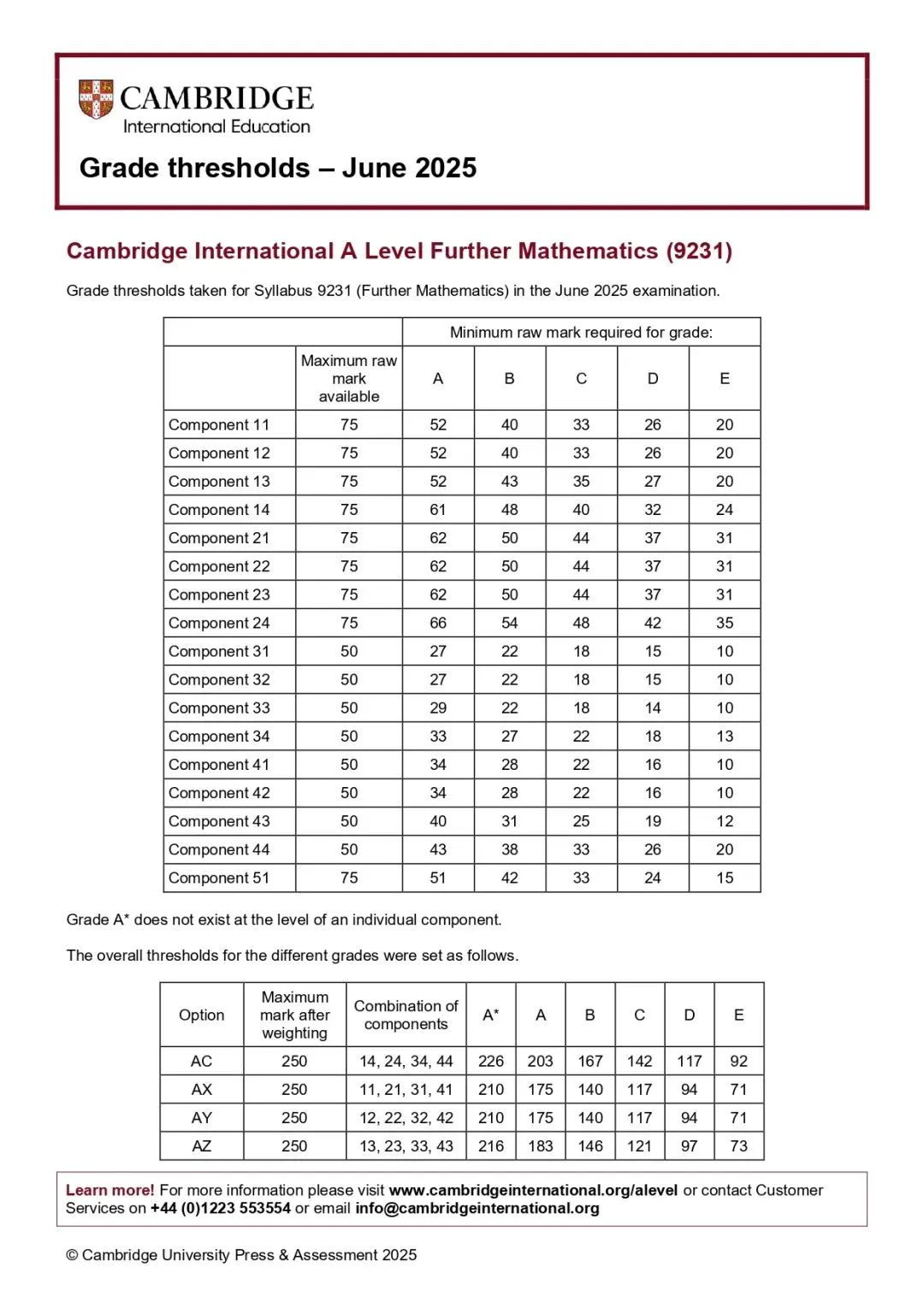 CAMBRIDGE
International Education

Grade thresholds – June 2025

Cambridge International A Level Further Mathematics (9231)

Grade thresholds taken for Syllabus 9231 (Further Mathematics) in the June 2025 examination.

| | | Minimum raw mark required for grade: | | | | |
|---|---|---|---|---|---|---|
| | Maximum raw mark available | A | B | C | D | E |
| Component 11 | 75 | 52 | 40 | 33 | 26 | 20 |
| Component 12 | 75 | 52 | 40 | 33 | 26 | 20 |
| Component 13 | 75 | 52 | 43 | 35 | 27 | 20 |
| Component 14 | 75 | 61 | 48 | 40 | 32 | 24 |
| Component 21 | 75 | 62 | 50 | 44 | 37 | 31 |
| Component 22 | 75 | 62 | 50 | 44 | 37 | 31 |
| Component 23 | 75 | 62 | 50 | 44 | 37 | 31 |
| Component 24 | 75 | 66 | 54 | 48 | 42 | 35 |
| Component 31 | 50 | 27 | 22 | 18 | 15 | 10 |
| Component 32 | 50 | 27 | 22 | 18 | 15 | 10 |
| Component 33 | 50 | 29 | 22 | 18 | 14 | 10 |
| Component 34 | 50 | 33 | 27 | 22 | 18 | 13 |
| Component 41 | 50 | 34 | 28 | 22 | 16 | 10 |
| Component 42 | 50 | 34 | 28 | 22 | 16 | 10 |
| Component 43 | 50 | 40 | 31 | 25 | 19 | 12 |
| Component 44 | 50 | 43 | 38 | 33 | 26 | 20 |
| Component 51 | 75 | 51 | 42 | 33 | 24 | 15 |

Grade A* does not exist at the level of an individual component.

The overall thresholds for the different grades were set as follows.

| Option | Maximum mark after weighting | Combination of components | A* | A | B | C | D | E |
|---|---|---|---|---|---|---|---|---|
| AC | 250 | 14, 24, 34, 44 | 226 | 203 | 167 | 142 | 117 | 92 |
| AX | 250 | 11, 21, 31, 41 | 210 | 175 | 140 | 117 | 94 | 71 |
| AY | 250 | 12, 22, 32, 42 | 210 | 175 | 140 | 117 | 94 | 71 |
| AZ | 250 | 13, 23, 33, 43 | 216 | 183 | 146 | 121 | 97 | 73 |

Learn more! For more information please visit www.cambridgeinternational.org/alevel or contact Customer Services on +44 (0)1223 553554 or email info@cambridgeinternational.org

© Cambridge University Press & Assessment 2025